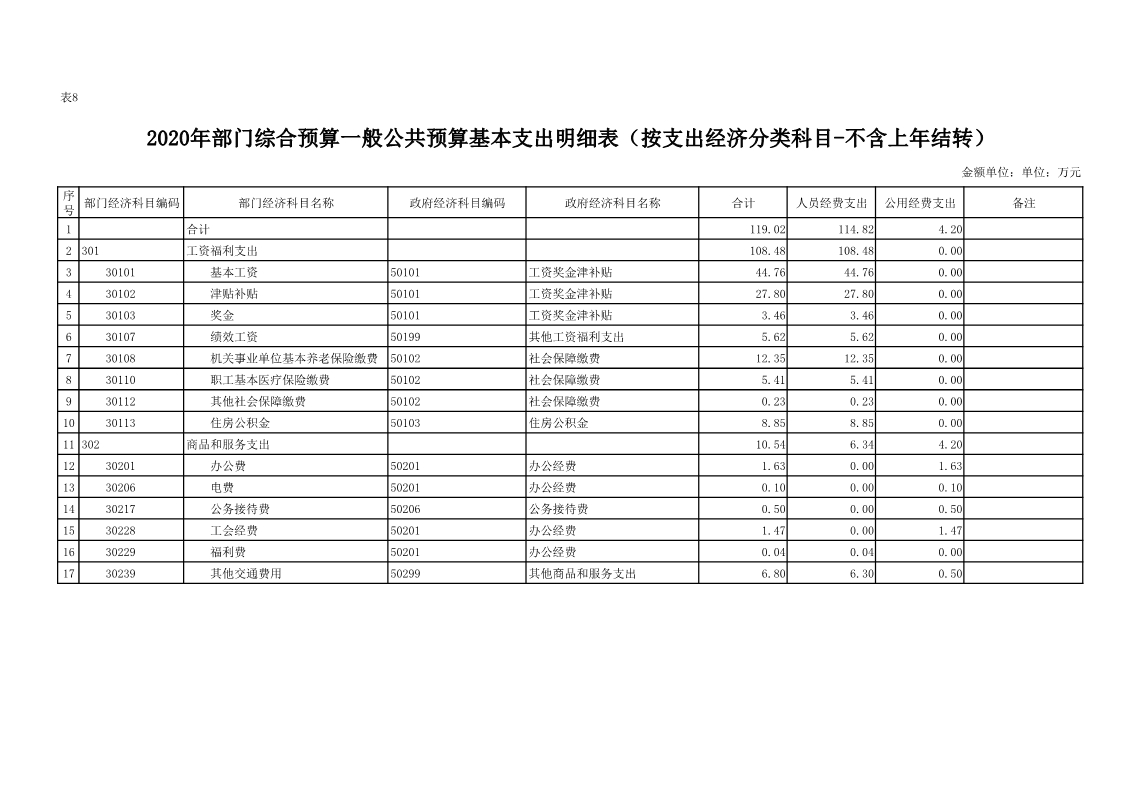 表8

2020年部门综合预算一般公共预算基本支出明细表（按支出经济分类科目-不含上年结转）

金额单位：单位：万元

| 序号 | 部门经济科目编码 | 部门经济科目名称 | 政府经济科目编码 | 政府经济科目名称 | 合计 | 人员经费支出 | 公用经费支出 | 备注 |
|---|---|---|---|---|---|---|---|---|
| 1 | | 合计 | | | 119.02 | 114.82 | 4.20 | |
| 2 | 301 | 工资福利支出 | | | 108.48 | 108.48 | 0.00 | |
| 3 | 30101 | 基本工资 | 50101 | 工资奖金津补贴 | 44.76 | 44.76 | 0.00 | |
| 4 | 30102 | 津贴补贴 | 50101 | 工资奖金津补贴 | 27.80 | 27.80 | 0.00 | |
| 5 | 30103 | 奖金 | 50101 | 工资奖金津补贴 | 3.46 | 3.46 | 0.00 | |
| 6 | 30107 | 绩效工资 | 50199 | 其他工资福利支出 | 5.62 | 5.62 | 0.00 | |
| 7 | 30108 | 机关事业单位基本养老保险缴费 | 50102 | 社会保障缴费 | 12.35 | 12.35 | 0.00 | |
| 8 | 30110 | 职工基本医疗保险缴费 | 50102 | 社会保障缴费 | 5.41 | 5.41 | 0.00 | |
| 9 | 30112 | 其他社会保障缴费 | 50102 | 社会保障缴费 | 0.23 | 0.23 | 0.00 | |
| 10 | 30113 | 住房公积金 | 50103 | 住房公积金 | 8.85 | 8.85 | 0.00 | |
| 11 | 302 | 商品和服务支出 | | | 10.54 | 6.34 | 4.20 | |
| 12 | 30201 | 办公费 | 50201 | 办公经费 | 1.63 | 0.00 | 1.63 | |
| 13 | 30206 | 电费 | 50201 | 办公经费 | 0.10 | 0.00 | 0.10 | |
| 14 | 30217 | 公务接待费 | 50206 | 公务接待费 | 0.50 | 0.00 | 0.50 | |
| 15 | 30228 | 工会经费 | 50201 | 办公经费 | 1.47 | 0.00 | 1.47 | |
| 16 | 30229 | 福利费 | 50201 | 办公经费 | 0.04 | 0.04 | 0.00 | |
| 17 | 30239 | 其他交通费用 | 50299 | 其他商品和服务支出 | 6.80 | 6.30 | 0.50 | |